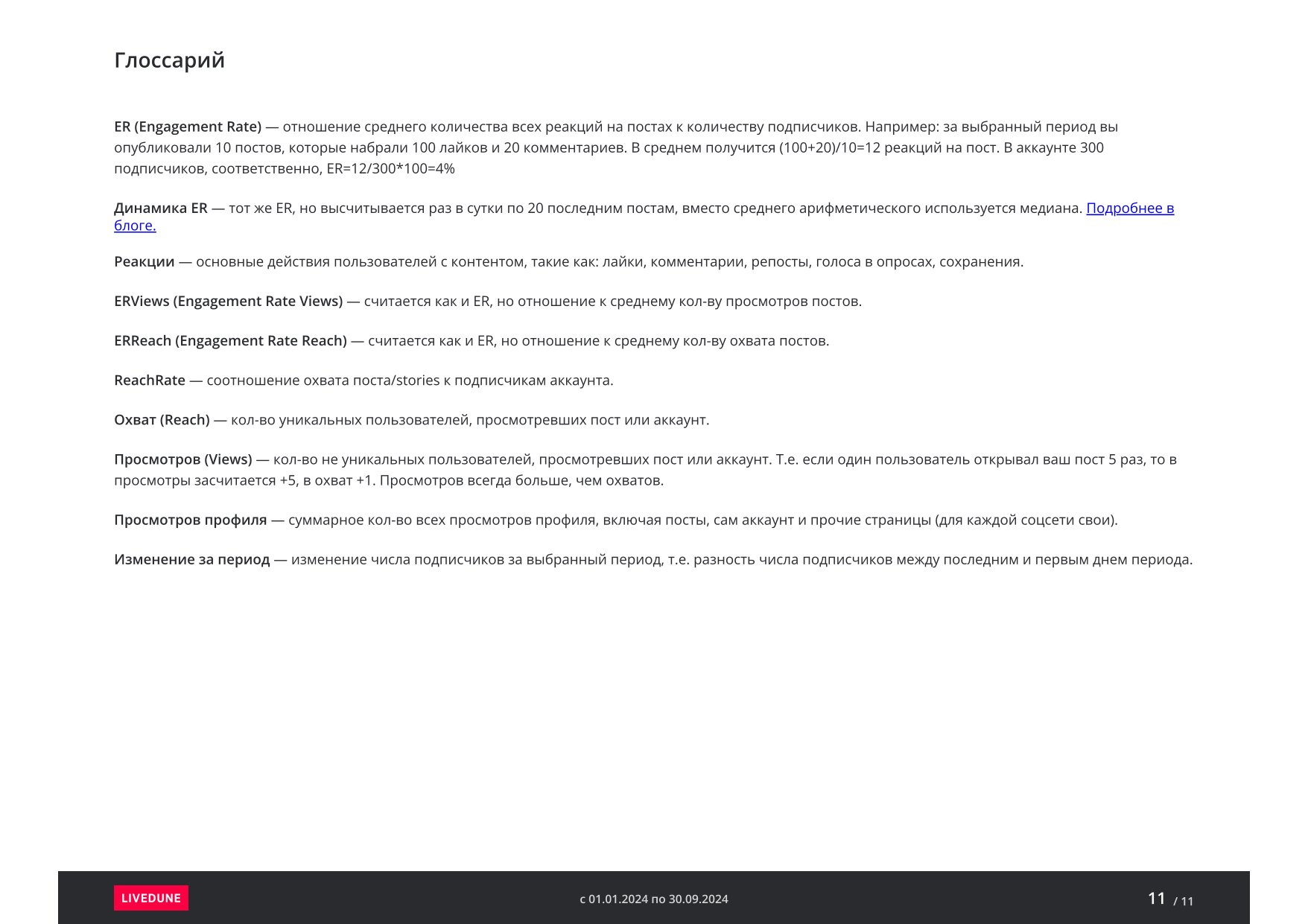 Глоссарий

ER (Engagement Rate) — отношение среднего количества всех реакций на постах к количеству подписчиков. Например: за выбранный период вы опубликовали 10 постов, которые набрали 100 лайков и 20 комментариев. В среднем получится (100+20)/10=12 реакций на пост. В аккаунте 300 подписчиков, соответственно, ER=12/300*100=4%

Динамика ER — тот же ER, но высчитывается раз в сутки по 20 последним постам, вместо среднего арифметического используется медиана. Подробнее в блоге.

Реакции — основные действия пользователей с контентом, такие как: лайки, комментарии, репосты, голоса в опросах, сохранения.

ERViews (Engagement Rate Views) — считается как и ER, но отношение к среднему кол-ву просмотров постов.

ERReach (Engagement Rate Reach) — считается как и ER, но отношение к среднему кол-ву охвата постов.

ReachRate — соотношение охвата поста/stories к подписчикам аккаунта.

Охват (Reach) — кол-во уникальных пользователей, просмотревших пост или аккаунт.

Просмотров (Views) — кол-во не уникальных пользователей, просмотревших пост или аккаунт. Т.е. если один пользователь открывал ваш пост 5 раз, то в просмотры засчитается +5, в охват +1. Просмотров всегда больше, чем охватов.

Просмотров профиля — суммарное кол-во всех просмотров профиля, включая посты, сам аккаунт и прочие страницы (для каждой соцсети свои).

Изменение за период — изменение числа подписчиков за выбранный период, т.е. разность числа подписчиков между последним и первым днем периода.

LIVEDUNE

с 01.01.2024 по 30.09.2024

11 / 11